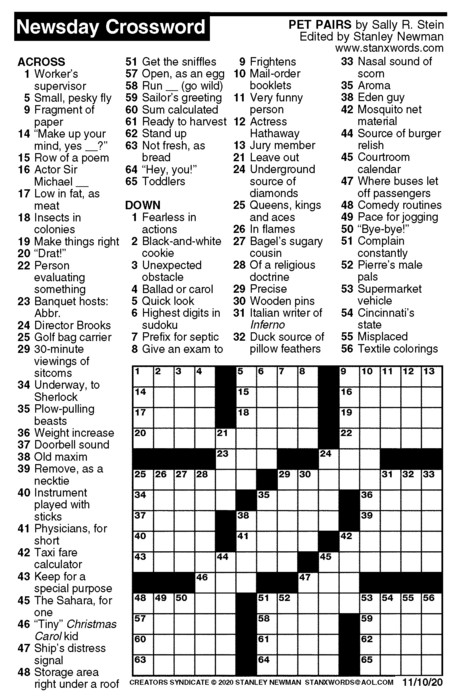 Newsday Crossword

PET PAIRS by Sally R. Stein
Edited by Stanley Newman
www.stanxwords.com

ACROSS
1 Worker's supervisor
5 Small, pesky fly
9 Fragment of paper
14 "Make up your mind, yes __?"
15 Row of a poem
16 Actor Sir Michael __
17 Low in fat, as meat
18 Insects in colonies
19 Make things right
20 "Drat!"
22 Person evaluating something
23 Banquet hosts: Abbr.
24 Director Brooks
25 Golf bag carrier
29 30-minute viewings of sitcoms
34 Underway, to Sherlock
35 Plow-pulling beasts
36 Weight increase
37 Doorbell sound
38 Old maxim
39 Remove, as a necktie
40 Instrument played with sticks
41 Physicians, for short
42 Taxi fare calculator
43 Keep for a special purpose
45 The Sahara, for one
46 "Tiny" Christmas Carol kid
47 Ship's distress signal
48 Storage area right under a roof
51 Get the sniffles
57 Open, as an egg
58 Run __ (go wild)
59 Sailor's greeting
60 Sum calculated
61 Ready to harvest
62 Stand up
63 Not fresh, as bread
64 "Hey, you!"
65 Toddlers

DOWN
1 Fearless in actions
2 Black-and-white cookie
3 Unexpected obstacle
4 Ballad or carol
5 Quick look
6 Highest digits in sudoku
7 Prefix for septic
8 Give an exam to
9 Frightens
10 Mail-order booklets
11 Very funny person
12 Actress Hathaway
13 Jury member
21 Leave out
24 Underground source of diamonds
25 Queens, kings and aces
26 In flames
27 Bagel's sugary cousin
28 Of a religious doctrine
29 Precise
30 Wooden pins
31 Italian writer of Inferno
32 Duck source of pillow feathers
33 Nasal sound of scorn
35 Aroma
38 Eden guy
42 Mosquito net material
44 Source of burger relish
45 Courtroom calendar
47 Where buses let off passengers
48 Comedy routines
49 Pace for jogging
50 "Bye-bye!"
51 Complain constantly
52 Pierre's male pals
53 Supermarket vehicle
54 Cincinnati's state
55 Misplaced
56 Textile colorings

1 2 3 4 5 6 7 8 9 10 11 12 13 14 15 16 17 18 19 20 21 22 23 24 25 26 27 28 29 30 31 32 33 34 35 36 37 38 39 40 41 42 43 44 45 46 47 48 49 50 51 52 53 54 55 56 57 58 59 60 61 62 63 64 65

CREATORS SYNDICATE © 2020 STANLEY NEWMAN STANXWORDS@AOL.COM 11/10/20